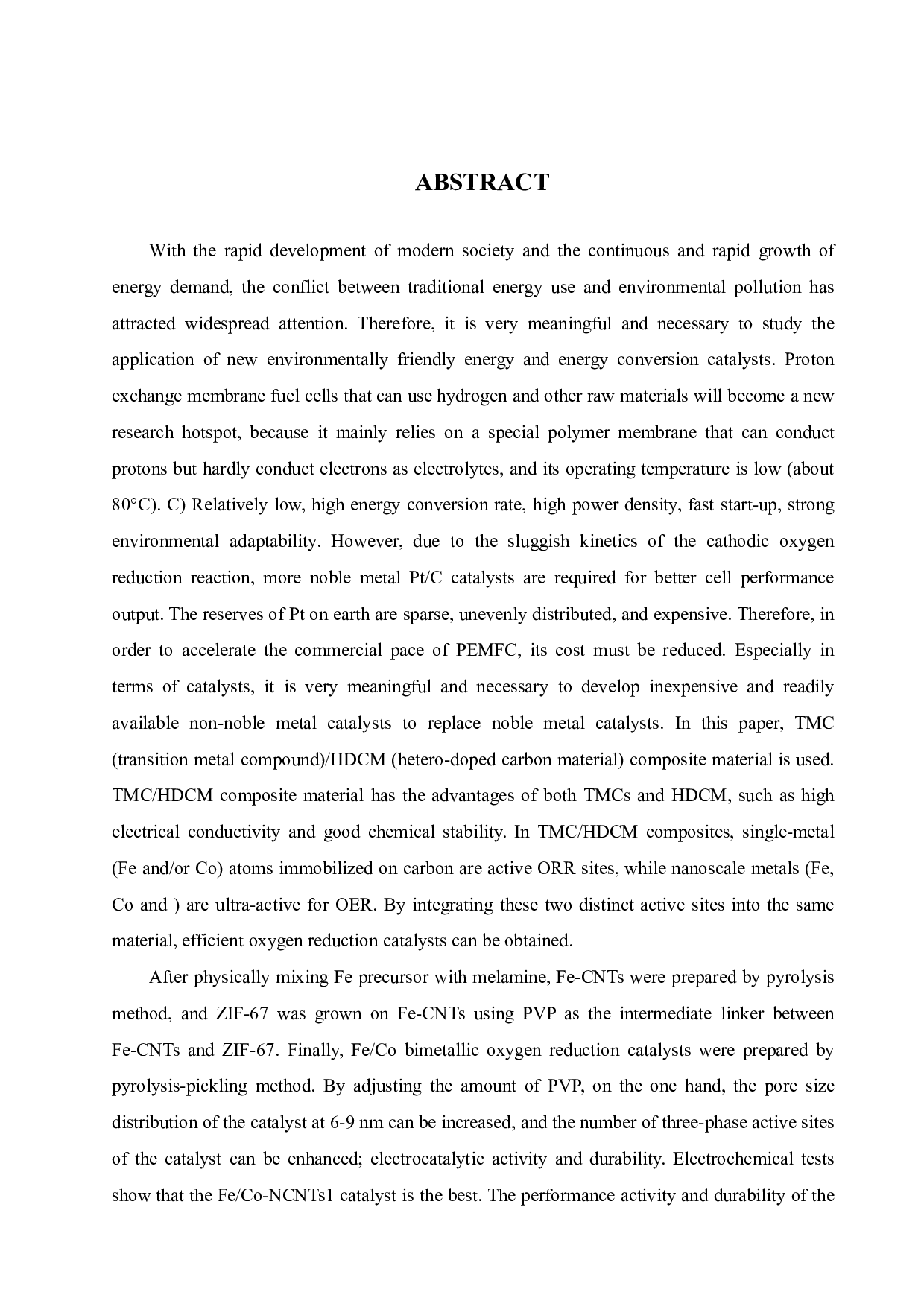 ABSTRACT

With the rapid development of modern society and the continuous and rapid growth of energy demand, the conflict between traditional energy use and environmental pollution has attracted widespread attention. Therefore, it is very meaningful and necessary to study the application of new environmentally friendly energy and energy conversion catalysts. Proton exchange membrane fuel cells that can use hydrogen and other raw materials will become a new research hotspot, because it mainly relies on a special polymer membrane that can conduct protons but hardly conduct electrons as electrolytes, and its operating temperature is low (about 80°C). C) Relatively low, high energy conversion rate, high power density, fast start-up, strong environmental adaptability. However, due to the sluggish kinetics of the cathodic oxygen reduction reaction, more noble metal Pt/C catalysts are required for better cell performance output. The reserves of Pt on earth are sparse, unevenly distributed, and expensive. Therefore, in order to accelerate the commercial pace of PEMFC, its cost must be reduced. Especially in terms of catalysts, it is very meaningful and necessary to develop inexpensive and readily available non-noble metal catalysts to replace noble metal catalysts. In this paper, TMC (transition metal compound)/HDCM (hetero-doped carbon material) composite material is used. TMC/HDCM composite material has the advantages of both TMCs and HDCM, such as high electrical conductivity and good chemical stability. In TMC/HDCM composites, single-metal (Fe and/or Co) atoms immobilized on carbon are active ORR sites, while nanoscale metals (Fe, Co and ) are ultra-active for OER. By integrating these two distinct active sites into the same material, efficient oxygen reduction catalysts can be obtained.

After physically mixing Fe precursor with melamine, Fe-CNTs were prepared by pyrolysis method, and ZIF-67 was grown on Fe-CNTs using PVP as the intermediate linker between Fe-CNTs and ZIF-67. Finally, Fe/Co bimetallic oxygen reduction catalysts were prepared by pyrolysis-pickling method. By adjusting the amount of PVP, on the one hand, the pore size distribution of the catalyst at 6-9 nm can be increased, and the number of three-phase active sites of the catalyst can be enhanced; electrocatalytic activity and durability. Electrochemical tests show that the Fe/Co-NCNTs1 catalyst is the best. The performance activity and durability of the